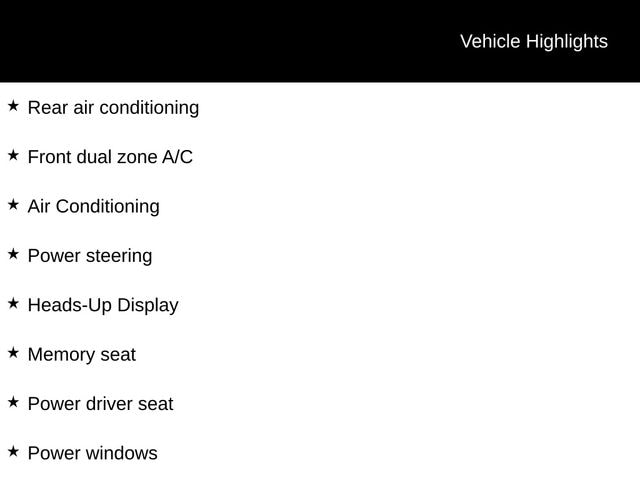 Vehicle Highlights

★ Rear air conditioning

★ Front dual zone A/C

★ Air Conditioning

★ Power steering

★ Heads-Up Display

★ Memory seat

★ Power driver seat

★ Power windows